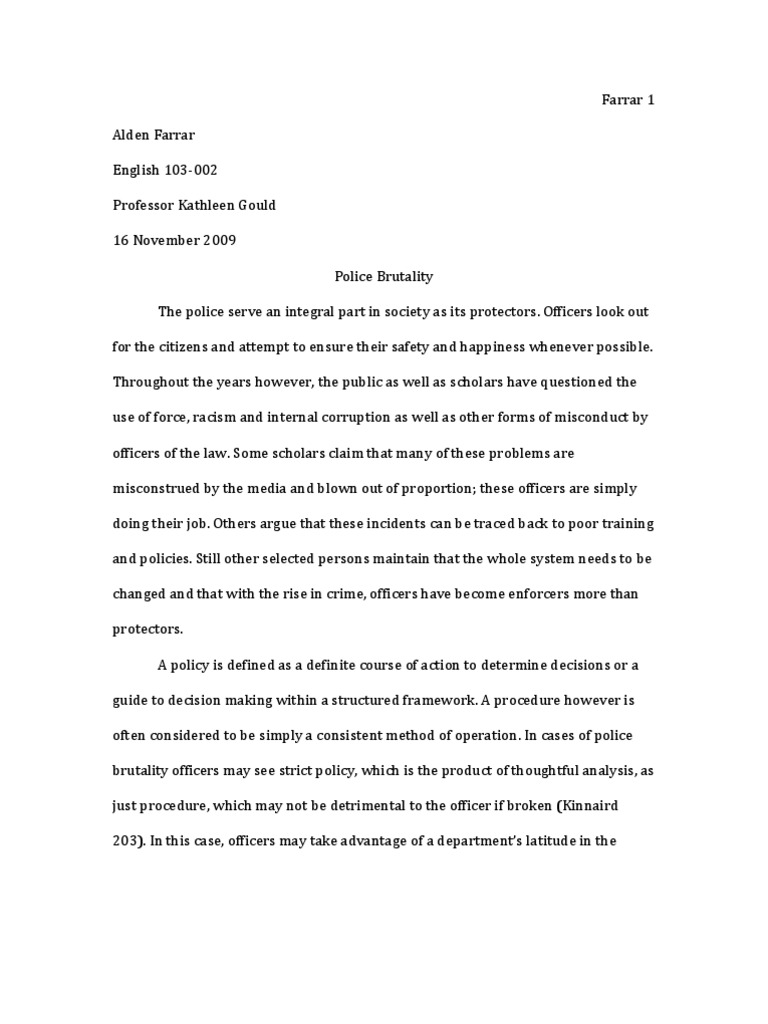 Farrar 1

Alden Farrar

English 103-002

Professor Kathleen Gould

16 November 2009

Police Brutality

The police serve an integral part in society as its protectors. Officers look out for the citizens and attempt to ensure their safety and happiness whenever possible. Throughout the years however, the public as well as scholars have questioned the use of force, racism and internal corruption as well as other forms of misconduct by officers of the law. Some scholars claim that many of these problems are misconstrued by the media and blown out of proportion; these officers are simply doing their job. Others argue that these incidents can be traced back to poor training and policies. Still other selected persons maintain that the whole system needs to be changed and that with the rise in crime, officers have become enforcers more than protectors.

A policy is defined as a definite course of action to determine decisions or a guide to decision making within a structured framework. A procedure however is often considered to be simply a consistent method of operation. In cases of police brutality officers may see strict policy, which is the product of thoughtful analysis, as just procedure, which may not be detrimental to the officer if broken (Kinnaird 203). In this case, officers may take advantage of a department's latitude in the